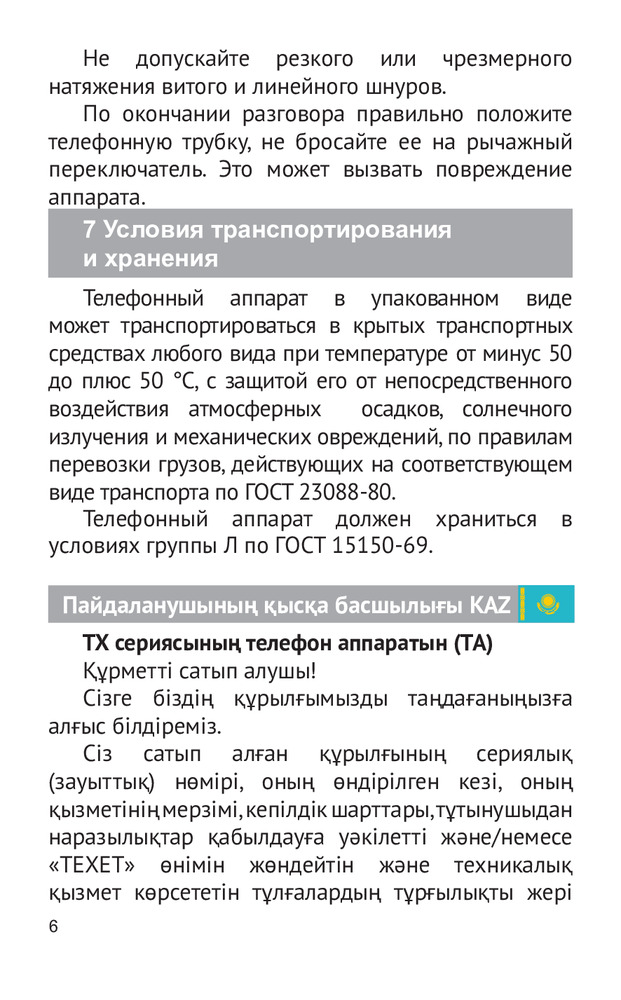 Не допускайте резкого или чрезмерного натяжения витого и линейного шнуров.

По окончании разговора правильно положите телефонную трубку, не бросайте ее на рычажный переключатель. Это может вызвать повреждение аппарата.

7 Условия транспортирования и хранения

Телефонный аппарат в упакованном виде может транспортироваться в крытых транспортных средствах любого вида при температуре от минус 50 до плюс 50 °С, с защитой его от непосредственного воздействия атмосферных осадков, солнечного излучения и механических овреждений, по правилам перевозки грузов, действующих на соответствующем виде транспорта по ГОСТ 23088-80.

Телефонный аппарат должен храниться в условиях группы Л по ГОСТ 15150-69.

Пайдаланушының қысқа басшылығы KAZ

ТХ сериясының телефон аппаратын (ТА)

Құрметті сатып алушы!

Сізге біздің құрылғымызды таңдағаныңызға алғыс білдіреміз.

Сіз сатып алған құрылғының сериялық (зауыттық) нөмірі, оның өндірілген кезі, оның қызметінің мерзімі, кепілдік шарттары, тұтынушыдан наразылықтар қабылдауға уәкілетті және/немесе «ТЕХЕТ» өнімін жөндейтін және техникалық қызмет көрсететін тұлғалардың тұрғылықты жері

6